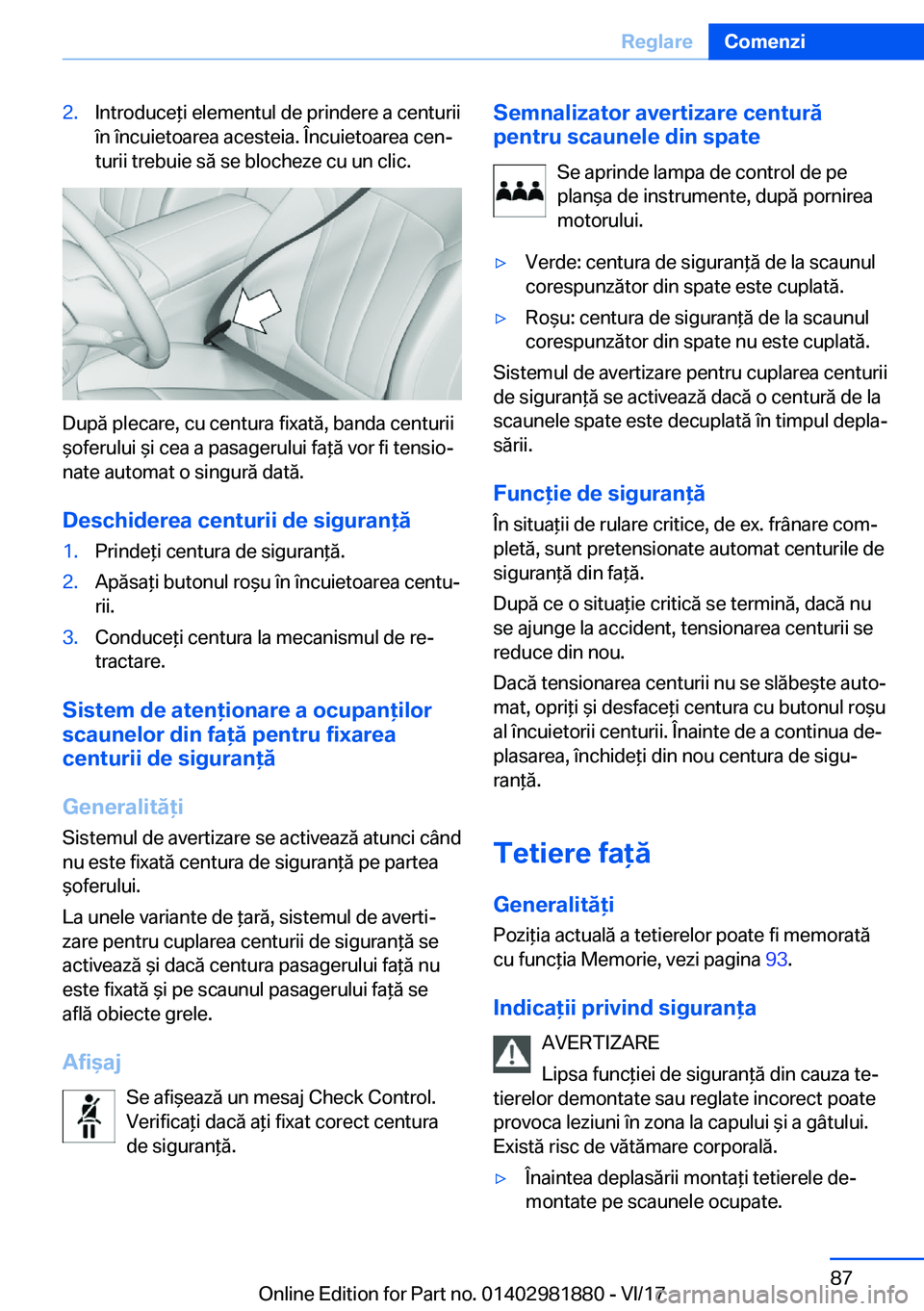 Reglare Comenzi

2. Introduceți elementul de prindere a centurii în încuietoarea acesteia. Încuietoarea centurii trebuie să se blocheze cu un clic.

După plecare, cu centura fixată, banda centurii șoferului și cea a pasagerului față vor fi tensionate automat o singură dată.

Deschiderea centurii de siguranță

1. Prindeți centura de siguranță.
2. Apăsați butonul roșu în încuietoarea centurii.
3. Conduceți centura la mecanismul de retractare.

Sistem de atenționare a ocupanților scaunelor din față pentru fixarea centurii de siguranță

Generalități

Sistemul de avertizare se activează atunci când nu este fixată centura de siguranță pe partea șoferului.

La unele variante de țară, sistemul de avertizare pentru cuplarea centurii de siguranță se activează și dacă centura pasagerului față nu este fixată și pe scaunul pasagerului față se află obiecte grele.

Afișaj

Se afișează un mesaj Check Control. Verificați dacă ați fixat corect centura de siguranță.

Semnalizator avertizare centură pentru scaunele din spate

Se aprinde lampa de control de pe planșa de instrumente, după pornirea motorului.

▷ Verde: centura de siguranță de la scaunul corespunzător din spate este cuplată.
▷ Roșu: centura de siguranță de la scaunul corespunzător din spate nu este cuplată.

Sistemul de avertizare pentru cuplarea centurii de siguranță se activează dacă o centură de la scaunele spate este decuplată în timpul deplasării.

Funcție de siguranță

În situații de rulare critice, de ex. frânare completă, sunt pretensionate automat centurile de siguranță din față.

După ce o situație critică se termină, dacă nu se ajunge la accident, tensionarea centurii se reduce din nou.

Dacă tensionarea centurii nu se slăbește automat, opriți și desfaceți centura cu butonul roșu al încuietorii centurii. Înainte de a continua deplasarea, închideți din nou centura de siguranță.

Tetiere față

Generalități

Poziția actuală a tetierelor poate fi memorată cu funcția Memorie, vezi pagina 93.

Indicații privind siguranța

AVERTIZARE

Lipsa funcției de siguranță din cauza tetierelor demontate sau reglate incorect poate provoca leziuni în zona la capului și a gâtului. Există risc de vătămare corporală.

▷ Înaintea deplasării montați tetierele demontate pe scaunele ocupate.

87

Online Edition for Part no. 01402981880 - VI/17 carmanualsonline.info